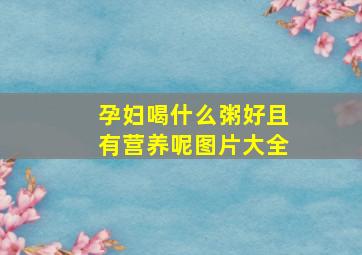 孕妇喝什么粥好且有营养呢图片大全